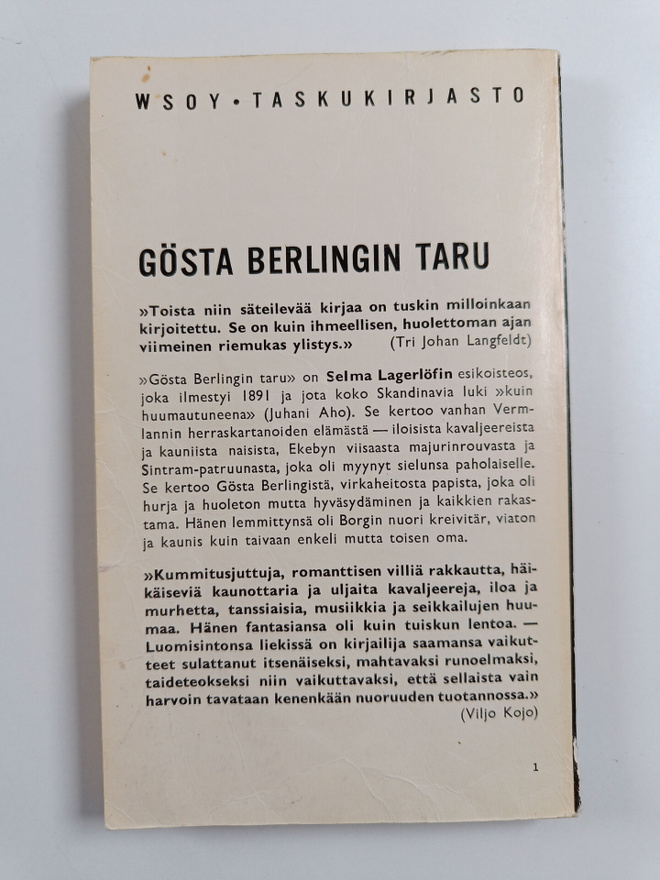 WSOY • TASKUKIRJASTO

GÖSTA BERLINGIN TARU

»Toista niin säteilevää kirjaa on tuskin milloinkaan kirjoitettu. Se on kuin ihmeellisen, huolettoman ajan viimeinen riemukas ylistys.» (Tri Johan Langfeldt)

»Gösta Berlingin taru» on Selma Lagerlöfin esikoisteos, joka ilmestyi 1891 ja jota koko Skandinavia luki »kuin huumautuneena» (Juhani Aho). Se kertoo vanhan Vermlannin herraskartanoiden elämästä — iloisista kavaljeereista ja kauniista naisista, Ekebyn viisaasta majurinrouvasta ja Sintram-patruunasta, joka oli myynyt sielunsa paholaiselle. Se kertoo Gösta Berlingistä, virkaheitosta papista, joka oli hurja ja huoleton mutta hyväsydäminen ja kaikkien rakastama. Hänen lemmittynsä oli Borgin nuori kreivitär, viaton ja kaunis kuin taivaan enkeli mutta toisen oma.

»Kummitusjuttuja, romanttisen villiä rakkautta, häikäiseviä kaunottaria ja uljaita kavaljeereja, iloa ja murhetta, tanssiaisia, musiikkia ja seikkailujen huumaa. Hänen fantasiansa oli kuin tuiskun lentoa. — Luomisintonsa liekissä on kirjailija saamansa vaikutteet sulattanut itsenäiseksi, mahtavaksi runoelmaksi, taideteokseksi niin vaikuttavaksi, että sellaista vain harvoin tavataan kenenkään nuoruuden tuotannossa.» (Viljo Kojo)

1